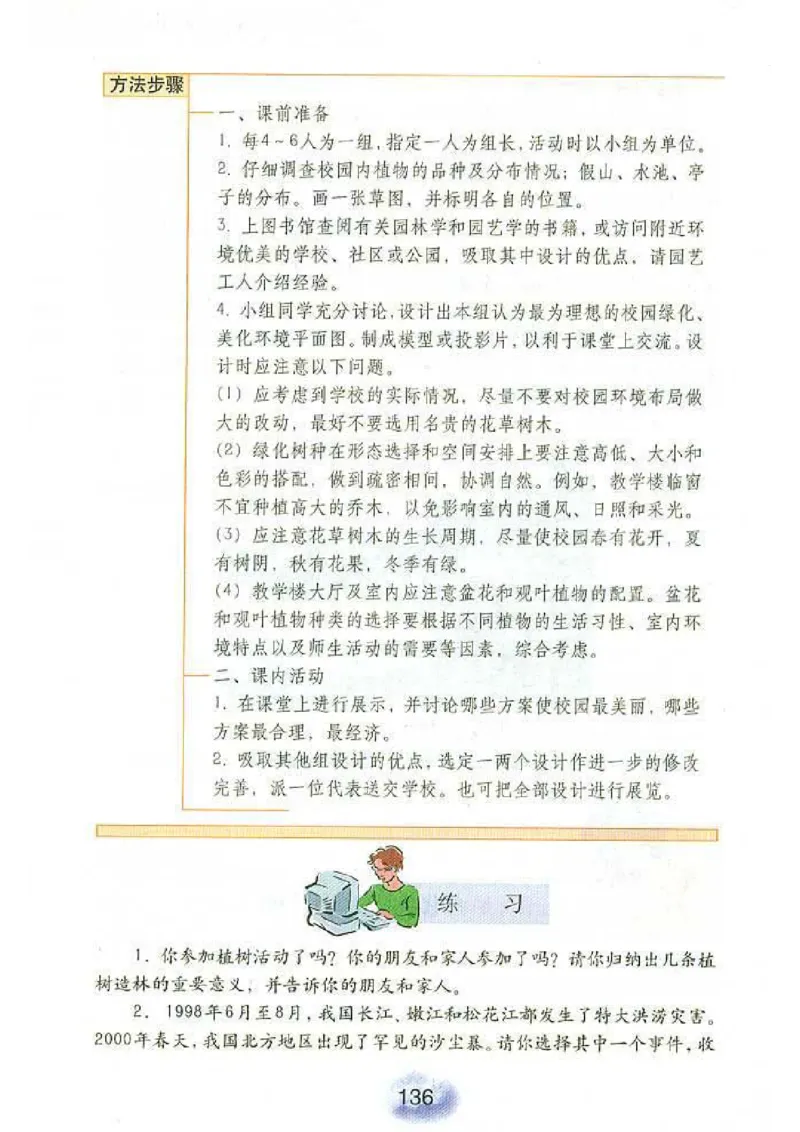 方法步骤

一、课前准备

1. 每4～6人为一组，指定一人为组长，活动时以小组为单位。

2. 仔细调查校园内植物的品种及分布情况；假山、水池、亭子的分布。画一张草图，并标明各自的位置。

3. 上图书馆查阅有关园林学和园艺学的书籍，或访问附近环境优美的学校、社区或公园，吸取其中设计的优点，请园艺工人介绍经验。

4. 小组同学充分讨论，设计出本组认为最为理想的校园绿化、美化环境平面图。制成模型或投影片，以利于课堂上交流。设计时应注意以下问题。

(1) 应考虑到学校的实际情况，尽量不要对校园环境布局做大的改动，最好不要选用名贵的花草树木。

(2) 绿化树种在形态选择和空间安排上要注意高低、大小和色彩的搭配，做到疏密相间，协调自然。例如，教学楼临窗不宜种植高大的乔木，以免影响室内的通风、日照和采光。

(3) 应注意花草树木的生长周期，尽量使校园春有花开，夏有树阴，秋有花果，冬季有绿。

(4) 教学楼大厅及室内应注意盆花和观叶植物的配置。盆花和观叶植物种类的选择要根据不同植物的生活习性、室内环境特点以及师生活动的需要等因素，综合考虑。

二、课内活动

1. 在课堂上进行展示，并讨论哪些方案使校园最美丽，哪些方案最合理，最经济。

2. 吸取其他组设计的优点，选定一两个设计作进一步的修改完善，派一位代表送交学校。也可把全部设计进行展览。

练　习

1. 你参加植树活动了吗？你的朋友和家人参加了吗？请你归纳出几条植树造林的重要意义，并告诉你的朋友和家人。

2. 1998年6月至8月，我国长江、嫩江和松花江都发生了特大洪涝灾害。2000年春天，我国北方地区出现了罕见的沙尘暴。请你选择其中一个事件，收

136